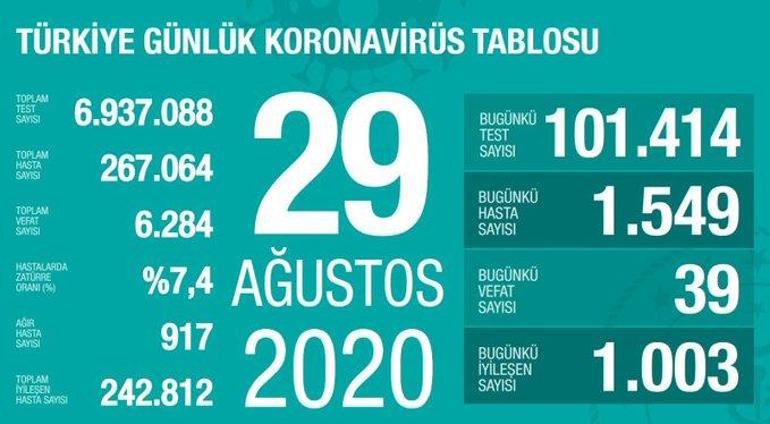 TÜRKİYE GÜNLÜK KORONAVİRÜS TABLOSU

TOPLAM TEST SAYISI 6.937.088

TOPLAM HASTA SAYISI 267.064

TOPLAM VEFAT SAYISI 6.284

HASTALARDA ZATÜRRE ORANI (%) %7,4

AĞIR HASTA SAYISI 917

TOPLAM İYİLEŞEN HASTA SAYISI 242.812

29
AĞUSTOS
2020

BUGÜNKÜ TEST SAYISI 101.414

BUGÜNKÜ HASTA SAYISI 1.549

BUGÜNKÜ VEFAT SAYISI 39

BUGÜNKÜ İYİLEŞEN SAYISI 1.003